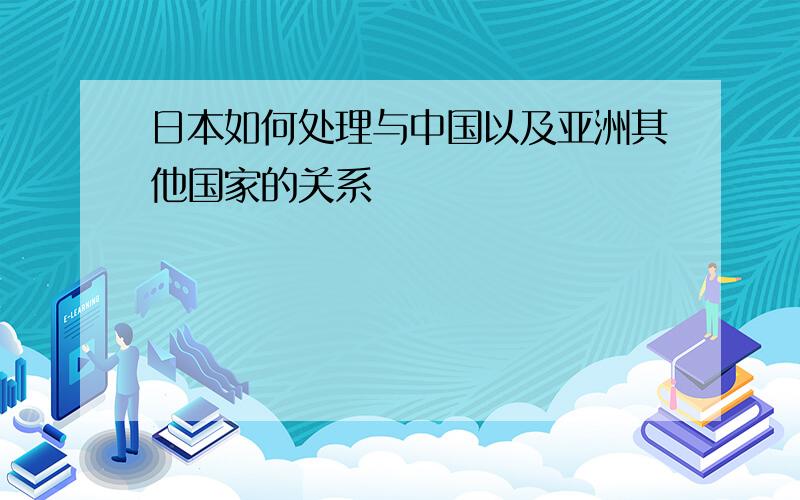 日本如何处理与中国以及亚洲其他国家的关系

E-LEARNING